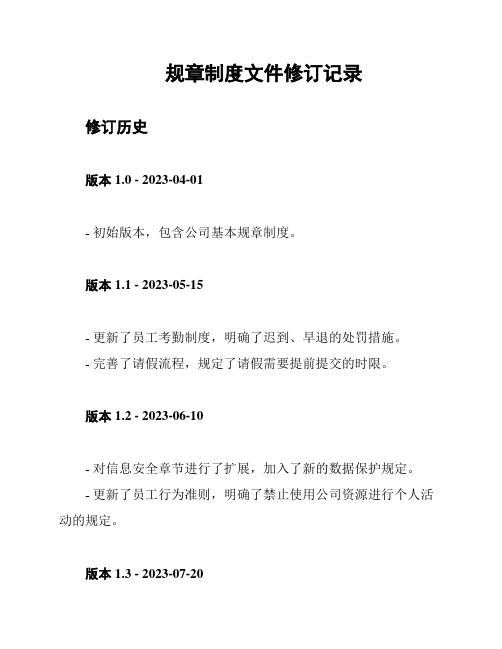 规章制度文件修订记录

修订历史

版本 1.0 - 2023-04-01

- 初始版本，包含公司基本规章制度。

版本 1.1 - 2023-05-15

- 更新了员工考勤制度，明确了迟到、早退的处罚措施。

- 完善了请假流程，规定了请假需要提前提交的时限。

版本 1.2 - 2023-06-10

- 对信息安全章节进行了扩展，加入了新的数据保护规定。

- 更新了员工行为准则，明确了禁止使用公司资源进行个人活动的规定。

版本 1.3 - 2023-07-20